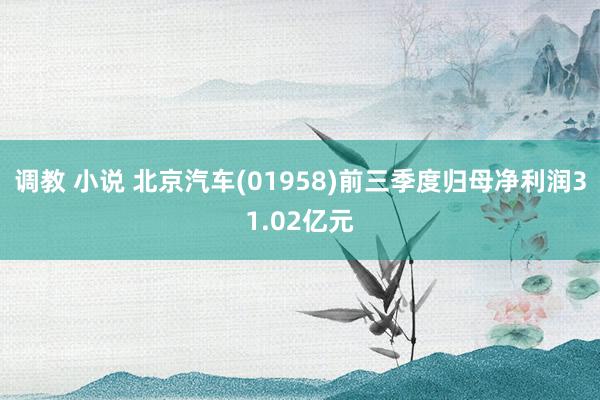 调教 小说 北京汽车(01958)前三季度归母净利润31.02亿元